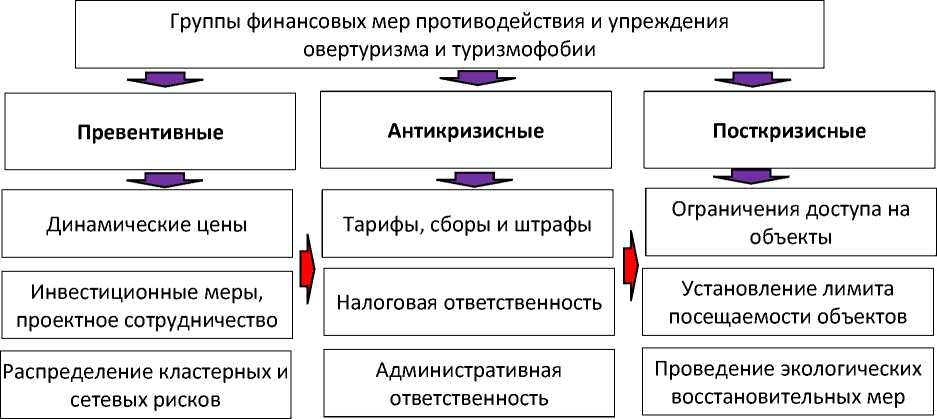 Группы финансовых мер противодействия и упреждения овертуризма и туризмофобии

Превентивные

Динамические цены

Инвестиционные меры, проектное сотрудничество

Распределение кластерных и сетевых рисков

Антикризисные

Тарифы, сборы и штрафы

Налоговая ответственность

Административная ответственность

Посткризисные

Ограничения доступа на объекты

Установление лимита посещаемости объектов

Проведение экологических восстановительных мер